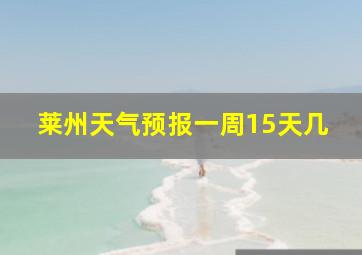 莱州天气预报一周15天几